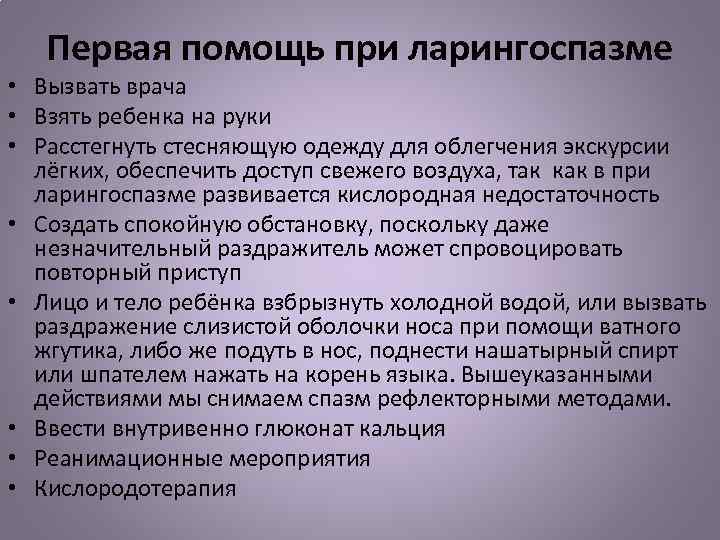 Первая помощь при ларингоспазме

• Вызвать врача
• Взять ребенка на руки
• Расстегнуть стесняющую одежду для облегчения экскурсии лёгких, обеспечить доступ свежего воздуха, так как в при ларингоспазме развивается кислородная недостаточность
• Создать спокойную обстановку, поскольку даже незначительный раздражитель может спровоцировать повторный приступ
• Лицо и тело ребёнка взбрызнуть холодной водой, или вызвать раздражение слизистой оболочки носа при помощи ватного жгутика, либо же подуть в нос, поднести нашатырный спирт или шпателем нажать на корень языка. Вышеуказанными действиями мы снимаем спазм рефлекторными методами.
• Ввести внутривенно глюконат кальция
• Реанимационные мероприятия
• Кислородотерапия